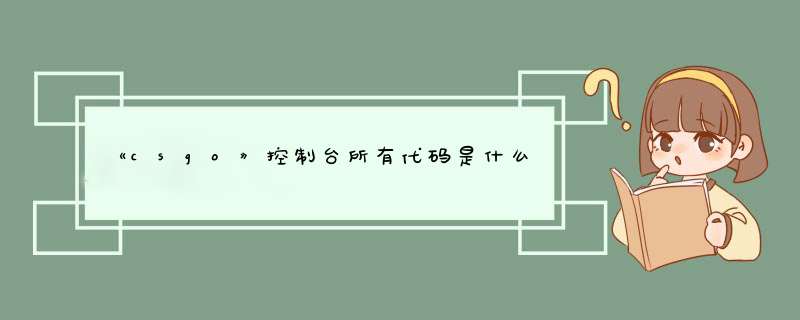 《csgo》控制台所有代码是什么